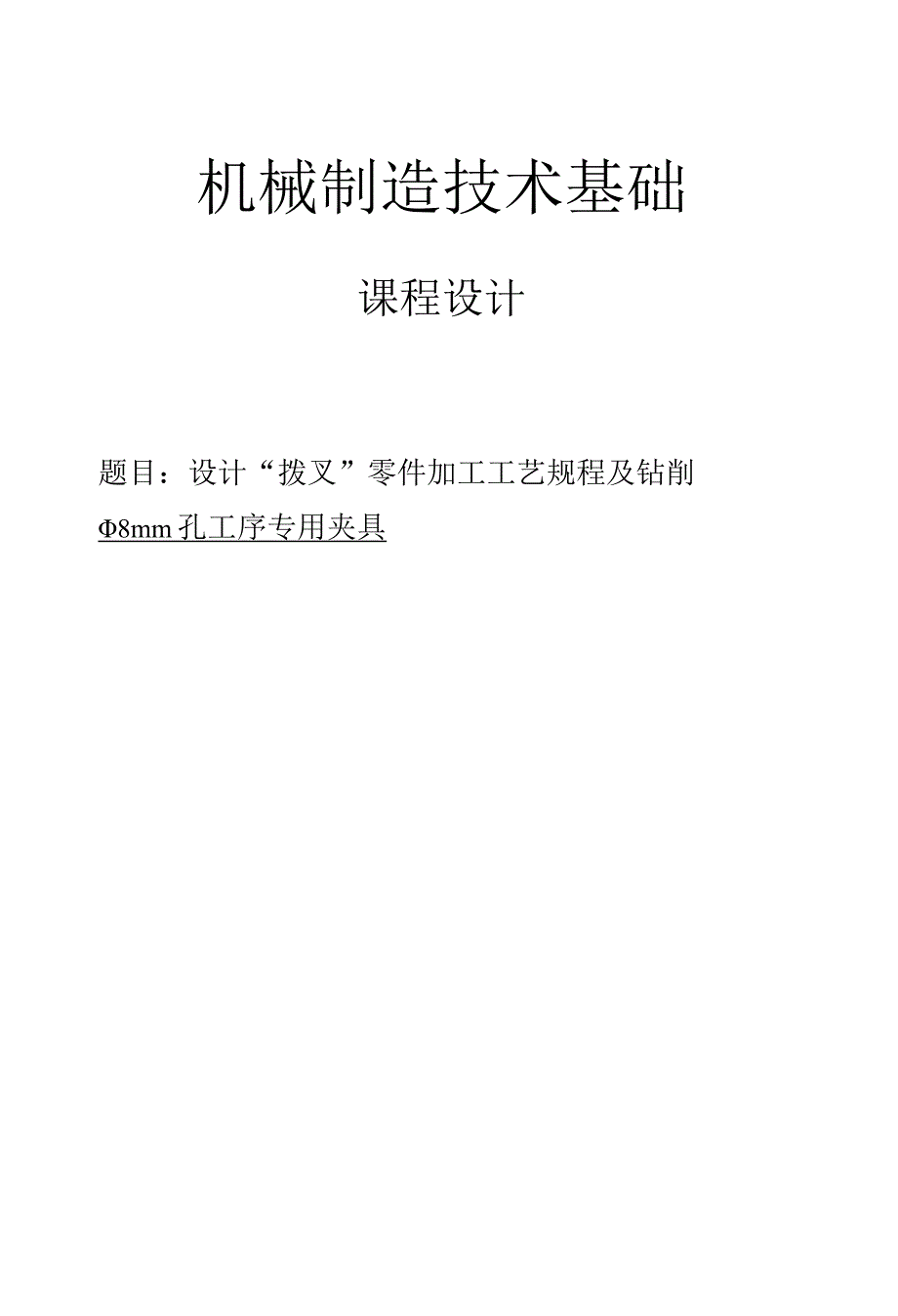 机械制造技术基础

课程设计

题目：设计“拨叉”零件加工工艺规程及钻削Φ8mm孔工序专用夹具